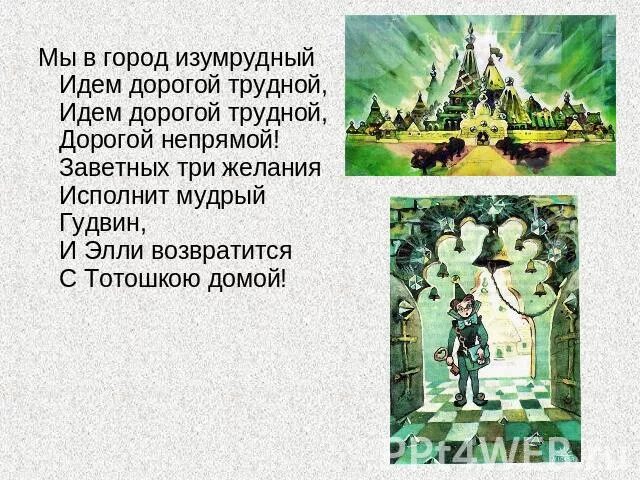 Мы в город изумрудный
Идем дорогой трудной,
Идем дорогой трудной,
Дорогой непрямой!
Заветных три желания
Исполнит мудрый Гудвин,
И Элли возвратится
С Тотошкою домой!

PPt4WEB.ru